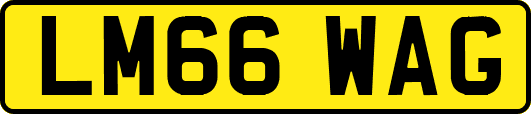 LM66 WAG